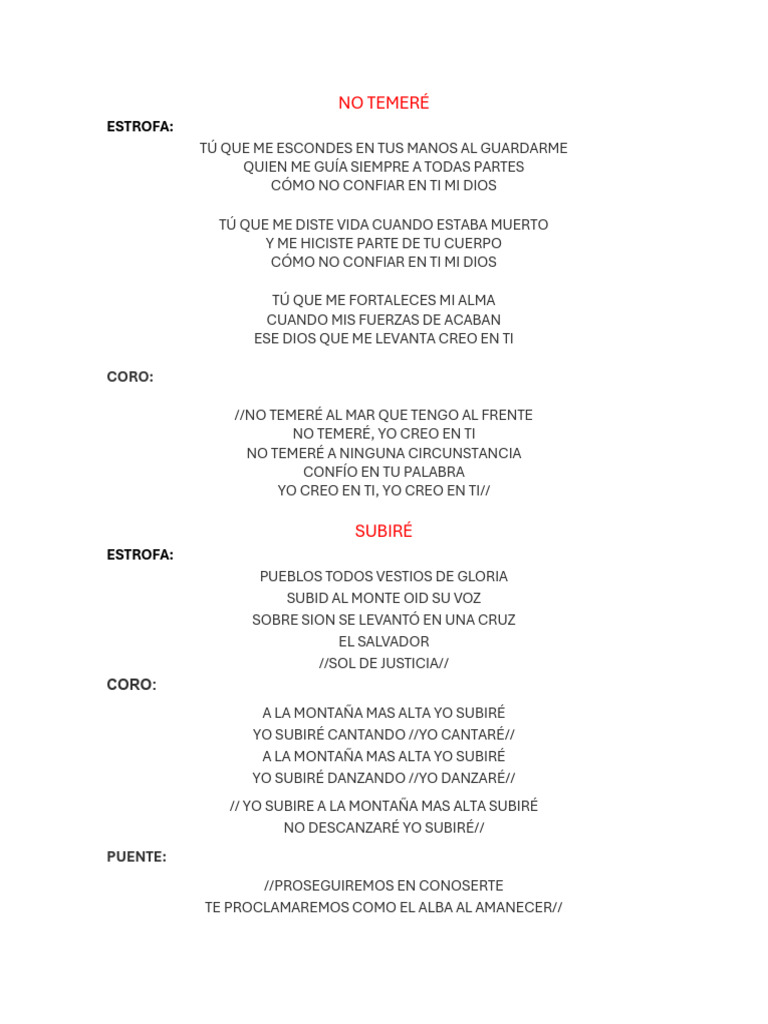 NO TEMERÉ

ESTROFA:

TÚ QUE ME ESCONDES EN TUS MANOS AL GUARDARME
QUIEN ME GUÍA SIEMPRE A TODAS PARTES
CÓMO NO CONFIAR EN TI MI DIOS

TÚ QUE ME DISTE VIDA CUANDO ESTABA MUERTO
Y ME HICISTE PARTE DE TU CUERPO
CÓMO NO CONFIAR EN TI MI DIOS

TÚ QUE ME FORTALECES MI ALMA
CUANDO MIS FUERZAS DE ACABAN
ESE DIOS QUE ME LEVANTA CREO EN TI

CORO:

//NO TEMERÉ AL MAR QUE TENGO AL FRENTE
NO TEMERÉ, YO CREO EN TI
NO TEMERÉ A NINGUNA CIRCUNSTANCIA
CONFÍO EN TU PALABRA
YO CREO EN TI, YO CREO EN TI//

SUBIRÉ

ESTROFA:

PUEBLOS TODOS VESTIOS DE GLORIA
SUBID AL MONTE OID SU VOZ
SOBRE SION SE LEVANTÓ EN UNA CRUZ
EL SALVADOR
//SOL DE JUSTICIA//

CORO:

A LA MONTAÑA MAS ALTA YO SUBIRÉ
YO SUBIRÉ CANTANDO //YO CANTARÉ//
A LA MONTAÑA MAS ALTA YO SUBIRÉ
YO SUBIRÉ DANZANDO //YO DANZARÉ//

// YO SUBIRE A LA MONTAÑA MAS ALTA SUBIRÉ
NO DESCANZARÉ YO SUBIRÉ//

PUENTE:

//PROSEGUIREMOS EN CONOSERTE
TE PROCLAMAREMOS COMO EL ALBA AL AMANECER//